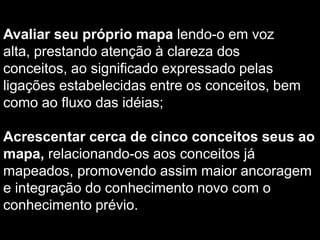 Avaliar seu próprio mapa lendo-o em voz alta, prestando atenção à clareza dos conceitos, ao significado expressado pelas ligações estabelecidas entre os conceitos, bem como ao fluxo das idéias;

Acrescentar cerca de cinco conceitos seus ao mapa, relacionando-os aos conceitos já mapeados, promovendo assim maior ancoragem e integração do conhecimento novo com o conhecimento prévio.